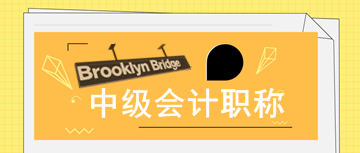 Brooklyn Bridge

中级会计职称